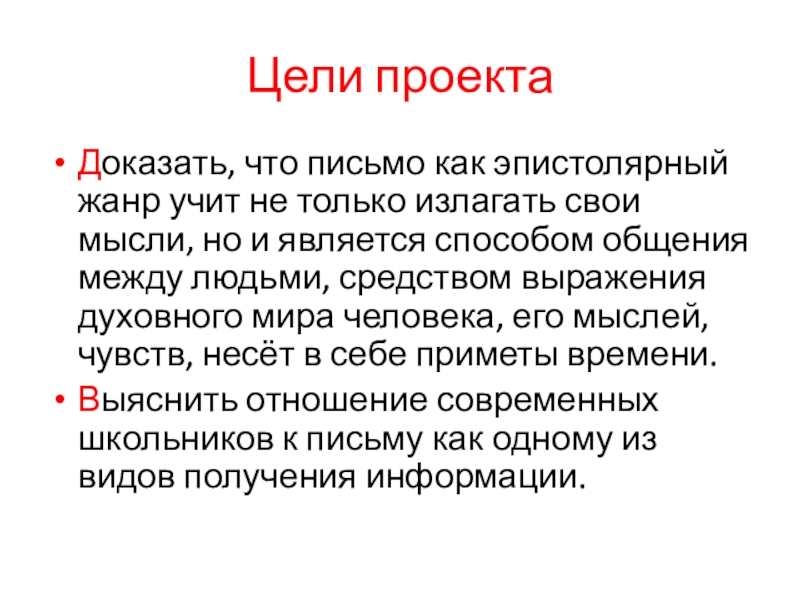 Цели проекта

• Доказать, что письмо как эпистолярный жанр учит не только излагать свои мысли, но и является способом общения между людьми, средством выражения духовного мира человека, его мыслей, чувств, несёт в себе приметы времени.
• Выяснить отношение современных школьников к письму как одному из видов получения информации.